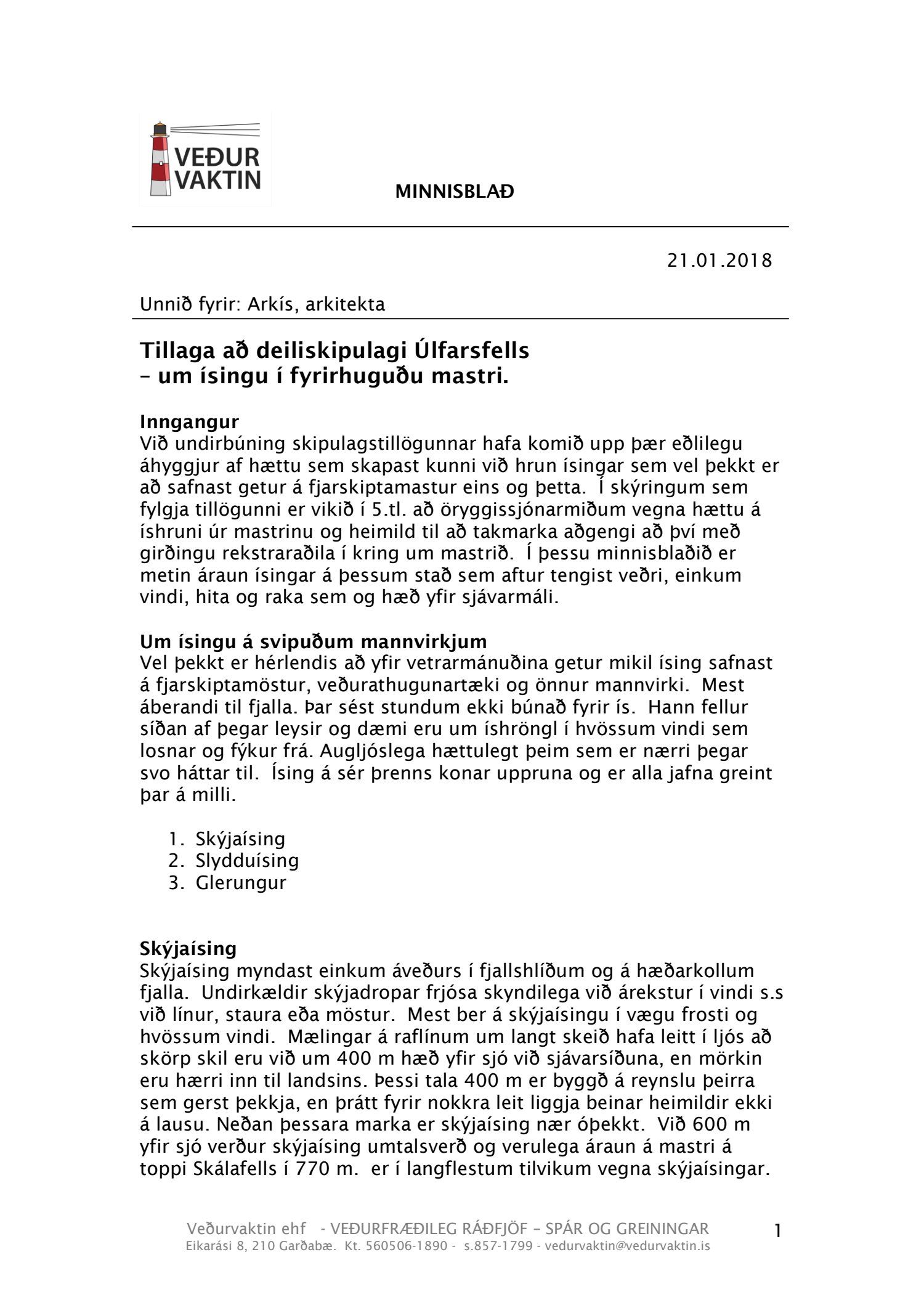 VEÐUR VAKTIN

MINNISBLAÐ

21.01.2018

Unnið fyrir: Arkís, arkitekta

Tillaga að deiliskipulagi Úlfarsfells
– um ísingu í fyrirhuguðu mastri.

Inngangur
Við undirbúning skipulagstillögunnar hafa komið upp þær eðlilegu áhyggjur af hættu sem skapast kunni við hrun ísingar sem vel þekkt er að safnast getur á fjarskiptamastur eins og þetta. Í skýringum sem fylgja tillögunni er vikið í 5.tl. að öryggissjónarmiðum vegna hættu á íshruni úr mastrinu og heimild til að takmarka aðgengi að því með girðingu rekstraraðila í kring um mastrið. Í þessu minnisblaðið er metin áraun ísingar á þessum stað sem aftur tengist veðri, einkum vindi, hita og raka sem og hæð yfir sjávarmáli.

Um ísingu á svipuðum mannvirkjum
Vel þekkt er hérlendis að yfir vetrarmánuðina getur mikil ísing safnast á fjarskiptamöstur, veðurathugunartæki og önnur mannvirki. Mest áberandi til fjalla. Þar sést stundum ekki búnað fyrir ís. Hann fellur síðan af þegar leysir og dæmi eru um íshröngl í hvössum vindi sem losnar og fýkur frá. Augljóslega hættulegt þeim sem er nærri þegar svo háttar til. Ísing á sér þrenns konar uppruna og er alla jafna greint þar á milli.

1. Skýjaísing
2. Slydduísing
3. Glerungur

Skýjaísing
Skýjaísing myndast einkum áveðurs í fjallshlíðum og á hæðarkollum fjalla. Undirkældir skýjadropar frjósa skyndilega við árekstur í vindi s.s við línur, staura eða möstur. Mest ber á skýjaísingu í vægu frosti og hvössum vindi. Mælingar á raflínum um langt skeið hafa leitt í ljós að skörp skil eru við um 400 m hæð yfir sjó við sjávarsíðuna, en mörkin eru hærri inn til landsins. Þessi tala 400 m er byggð á reynslu þeirra sem gerst þekkja, en þrátt fyrir nokkra leit liggja beinar heimildir ekki á lausu. Neðan þessara marka er skýjaísing nær óþekkt. Við 600 m yfir sjó verður skýjaísing umtalsverð og verulega áraun á mastri á toppi Skálafells í 770 m. er í langflestum tilvikum vegna skýjaísingar.

Veðurvaktin ehf - VEÐURFRÆÐILEG RÁÐFJÖF – SPÁR OG GREININGAR
Eikarási 8, 210 Garðabæ. Kt. 560506-1890 - s.857-1799 - vedurvaktin@vedurvaktin.is

1